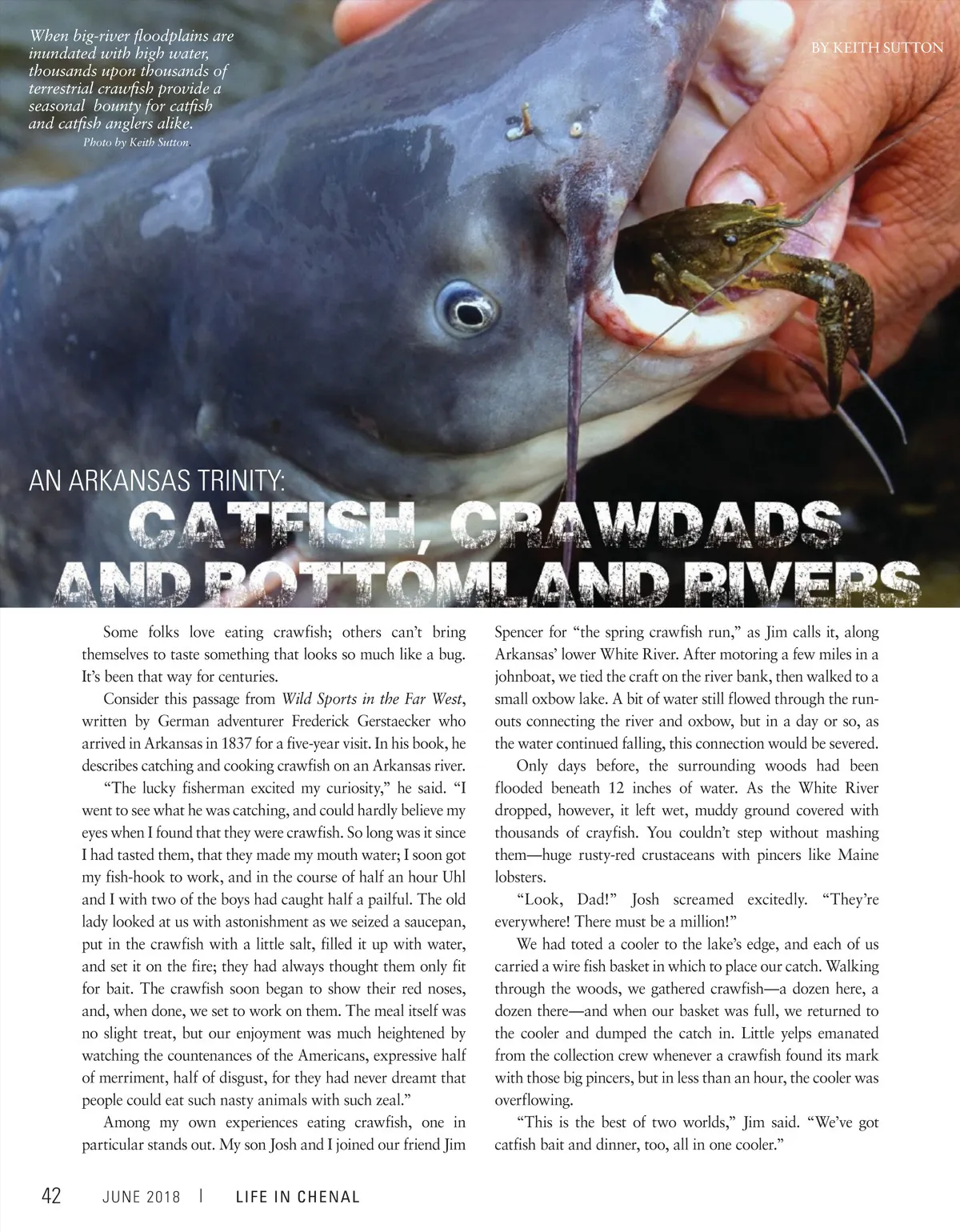 When big-river floodplains are inundated with high water, thousands upon thousands of terrestrial crawfish provide a seasonal bounty for catfish and catfish anglers alike.
Photo by Keith Sutton

BY KEITH SUTTON

AN ARKANSAS TRINITY:
CATFISH, CRAWDADS AND BOTTOMLAND RIVERS

Some folks love eating crawfish; others can't bring themselves to taste something that looks so much like a bug. It's been that way for centuries.

Consider this passage from Wild Sports in the Far West, written by German adventurer Frederick Gerstaecker who arrived in Arkansas in 1837 for a five-year visit. In his book, he describes catching and cooking crawfish on an Arkansas river.

"The lucky fisherman excited my curiosity," he said. "I went to see what he was catching, and could hardly believe my eyes when I found that they were crawfish. So long was it since I had tasted them, that they made my mouth water; I soon got my fish-hook to work, and in the course of half an hour Uhl and I with two of the boys had caught half a pailful. The old lady looked at us with astonishment as we seized a saucepan, put in the crawfish with a little salt, filled it up with water, and set it on the fire; they had always thought them only fit for bait. The crawfish soon began to show their red noses, and, when done, we set to work on them. The meal itself was no slight treat, but our enjoyment was much heightened by watching the countenances of the Americans, expressive half of merriment, half of disgust, for they had never dreamt that people could eat such nasty animals with such zeal."

Among my own experiences eating crawfish, one in particular stands out. My son Josh and I joined our friend Jim Spencer for "the spring crawfish run," as Jim calls it, along Arkansas' lower White River. After motoring a few miles in a johnboat, we tied the craft on the river bank, then walked to a small oxbow lake. A bit of water still flowed through the run-outs connecting the river and oxbow, but in a day or so, as the water continued falling, this connection would be severed.

Only days before, the surrounding woods had been flooded beneath 12 inches of water. As the White River dropped, however, it left wet, muddy ground covered with thousands of crayfish. You couldn't step without mashing them—huge rusty-red crustaceans with pincers like Maine lobsters.

"Look, Dad!" Josh screamed excitedly. "They're everywhere! There must be a million!"

We had toted a cooler to the lake's edge, and each of us carried a wire fish basket in which to place our catch. Walking through the woods, we gathered crawfish—a dozen here, a dozen there—and when our basket was full, we returned to the cooler and dumped the catch in. Little yelps emanated from the collection crew whenever a crawfish found its mark with those big pincers, but in less than an hour, the cooler was overflowing.

"This is the best of two worlds," Jim said. "We've got catfish bait and dinner, too, all in one cooler."

42 JUNE 2018 | LIFE IN CHENAL